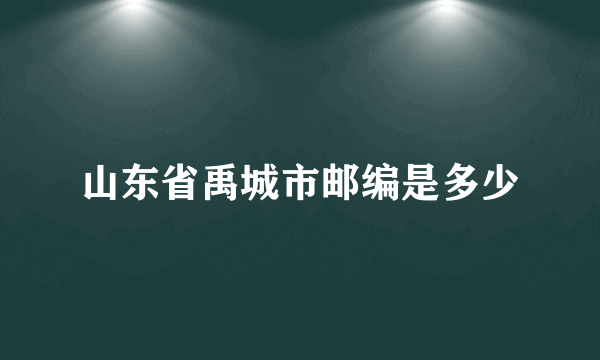 山东省禹城市邮编是多少